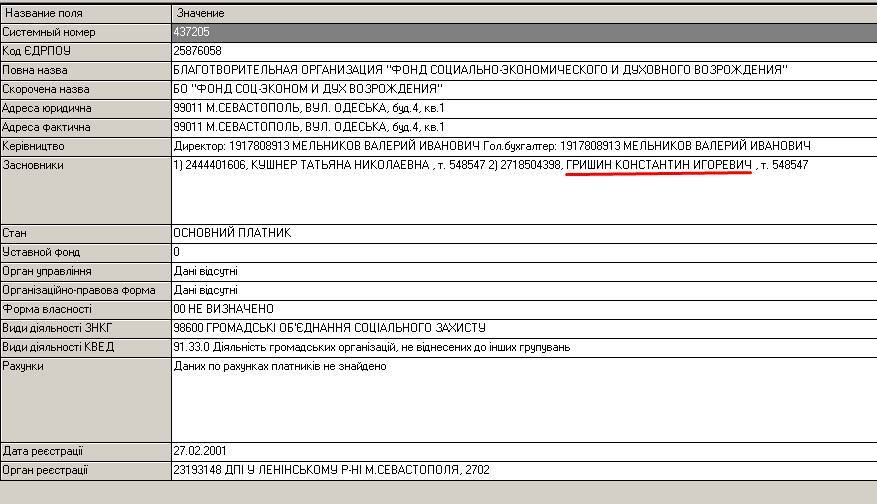 | Название поля | Значение |
|---|---|
| Системный номер | 437205 |
| Код ЄДРПОУ | 25876058 |
| Повна назва | БЛАГОТВОРИТЕЛЬНАЯ ОРГАНИЗАЦИЯ "ФОНД СОЦИАЛЬНО-ЭКОНОМИЧЕСКОГО И ДУХОВНОГО ВОЗРОЖДЕНИЯ" |
| Скорочена назва | БО "ФОНД СОЦ-ЭКОНОМ И ДУХ ВОЗРОЖДЕНИЯ" |
| Адреса юридична | 99011 М.СЕВАСТОПОЛЬ, ВУЛ. ОДЕСЬКА, буд.4, кв.1 |
| Адреса фактична | 99011 М.СЕВАСТОПОЛЬ, ВУЛ. ОДЕСЬКА, буд.4, кв.1 |
| Керівництво | Директор: 1917808913 МЕЛЬНИКОВ ВАЛЕРИЙ ИВАНОВИЧ Гол.бухгалтер: 1917808913 МЕЛЬНИКОВ ВАЛЕРИЙ ИВАНОВИЧ |
| Засновники | 1) 2444401606, КУШНЕР ТАТЬЯНА НИКОЛАЕВНА , т. 548547 2) 2718504398, ГРИШИН КОНСТАНТИН ИГОРЕВИЧ , т. 548547 |
| Стан | ОСНОВНИЙ ПЛАТНИК |
| Уставной фонд | 0 |
| Орган управління | Дані відсутні |
| Організаційно-правова форма | Дані відсутні |
| Форма власності | 00 НЕ ВИЗНАЧЕНО |
| Види діяльності ЗНКГ | 98600 ГРОМАДСЬКІ ОБ'ЄДНАННЯ СОЦІАЛЬНОГО ЗАХИСТУ |
| Види діяльності КВЕД | 91.33.0 Діяльність громадських організацій, не віднесених до інших групувань |
| Рахунки | Даних по рахунках платників не знайдено |
| Дата реєстрації | 27.02.2001 |
| Орган реєстрації | 23193148 ДПІ У ЛЕНІНСЬКОМУ Р-НІ М.СЕВАСТОПОЛЯ, 2702 |